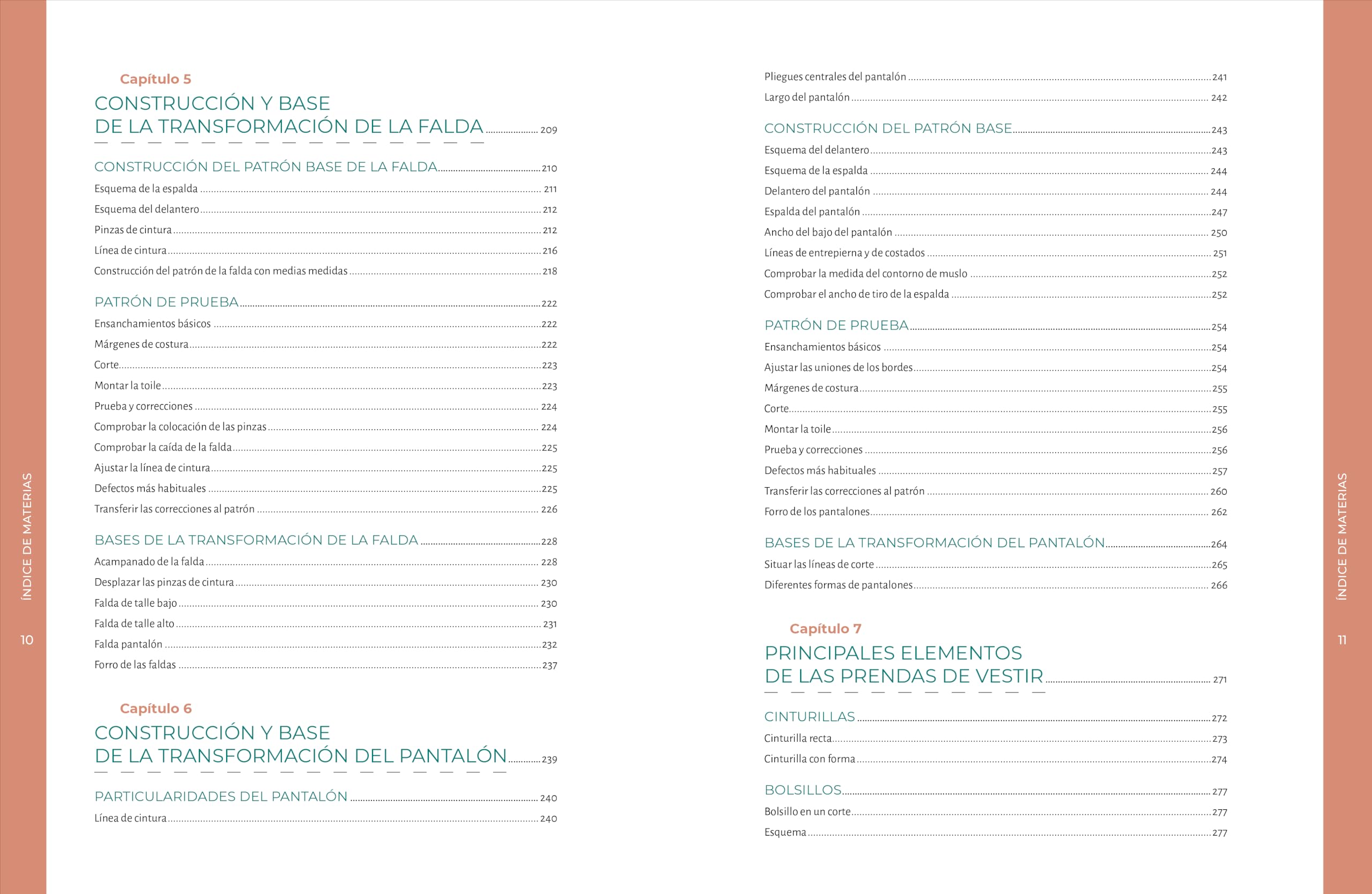 ÍNDICE DE MATERIAS

10

Capítulo 5

CONSTRUCCIÓN Y BASE
DE LA TRANSFORMACIÓN DE LA FALDA 209

CONSTRUCCIÓN DEL PATRÓN BASE DE LA FALDA 210

Esquema de la espalda 211

Esquema del delantero 212

Pinzas de cintura 212

Línea de cintura 216

Construcción del patrón de la falda con medias medidas 218

PATRÓN DE PRUEBA 222

Ensanchamientos básicos 222

Márgenes de costura 222

Corte 223

Montar la toile 223

Prueba y correcciones 224

Comprobar la colocación de las pinzas 224

Comprobar la caída de la falda 225

Ajustar la línea de cintura 225

Defectos más habituales 225

Transferir las correcciones al patrón 226

BASES DE LA TRANSFORMACIÓN DE LA FALDA 228

Acampanado de la falda 228

Desplazar las pinzas de cintura 230

Falda de talle bajo 230

Falda de talle alto 231

Falda pantalón 232

Forro de las faldas 237

Capítulo 6

CONSTRUCCIÓN Y BASE
DE LA TRANSFORMACIÓN DEL PANTALÓN 239

PARTICULARIDADES DEL PANTALÓN 240

Línea de cintura 240

Pliegues centrales del pantalón 241

Largo del pantalón 242

CONSTRUCCIÓN DEL PATRÓN BASE 243

Esquema del delantero 243

Esquema de la espalda 244

Delantero del pantalón 244

Espalda del pantalón 247

Ancho del bajo del pantalón 250

Líneas de entrepierna y de costados 251

Comprobar la medida del contorno de muslo 252

Comprobar el ancho de tiro de la espalda 252

PATRÓN DE PRUEBA 254

Ensanchamientos básicos 254

Ajustar las uniones de los bordes 254

Márgenes de costura 255

Corte 255

Montar la toile 256

Prueba y correcciones 256

Defectos más habituales 257

Transferir las correcciones al patrón 260

Forro de los pantalones 262

BASES DE LA TRANSFORMACIÓN DEL PANTALÓN 264

Situar las líneas de corte 265

Diferentes formas de pantalones 266

Capítulo 7

PRINCIPALES ELEMENTOS
DE LAS PRENDAS DE VESTIR 271

CINTURILLAS 272

Cinturilla recta 273

Cinturilla con forma 274

BOLSILLOS 277

Bolsillo en un corte 277

Esquema 277

ÍNDICE DE MATERIAS

11